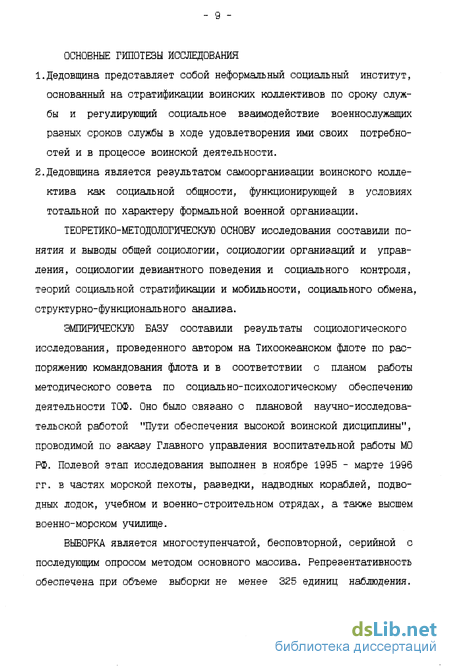 - 9 -

ОСНОВНЫЕ ГИПОТЕЗЫ ИССЛЕДОВАНИЯ

1.Дедовщина представляет собой неформальный социальный институт, основанный на стратификации воинских коллективов по сроку службы и регулирующий социальное взаимодействие военнослужащих разных сроков службы в ходе удовлетворения ими своих потребностей и в процессе воинской деятельности.

2.Дедовщина является результатом самоорганизации воинского коллектива как социальной общности, функционирующей в условиях тотальной по характеру формальной военной организации.

ТЕОРЕТИКО-МЕТОДОЛОГИЧЕСКУЮ ОСНОВУ исследования составили понятия и выводы общей социологии, социологии организаций и управления, социологии девиантного поведения и социального контроля, теорий социальной стратификации и мобильности, социального обмена, структурно-функционального анализа.

ЭМПИРИЧЕСКУЮ БАЗУ составили результаты социологического исследования, проведенного автором на Тихоокеанском флоте по распоряжению командования флота и в соответствии с планом работы методического совета по социально-психологическому обеспечению деятельности ТОФ. Оно было связано с плановой научно-исследовательской работой "Пути обеспечения высокой воинской дисциплины", проводимой по заказу Главного управления воспитательной работы МО РФ. Полевой этап исследования выполнен в ноябре 1995 - марте 1996 гг. в частях морской пехоты, разведки, надводных кораблей, подводных лодок, учебном и военно-строительном отрядах, а также высшем военно-морском училище.

ВЫБОРКА является многоступенчатой, бесповторной, серийной с последующим опросом методом основного массива. Репрезентативность обеспечена при объеме выборки не менее 325 единиц наблюдения.

dsLib.net
библиотека диссертаций